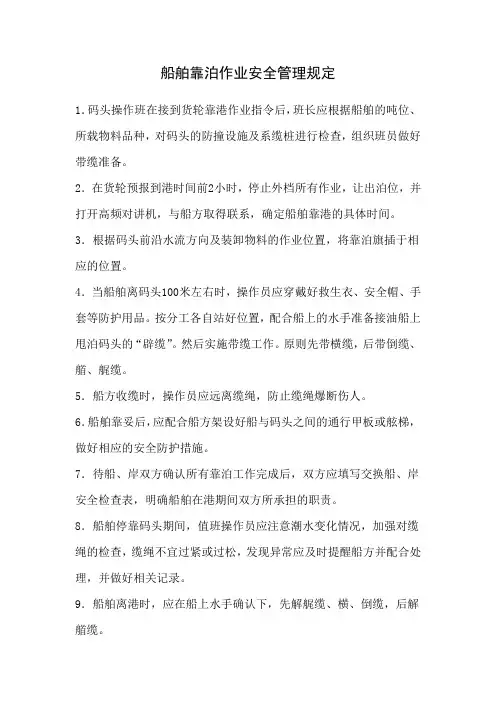 船舶靠泊作业安全管理规定

1.码头操作班在接到货轮靠港作业指令后，班长应根据船舶的吨位、所载物料品种，对码头的防撞设施及系缆桩进行检查，组织班员做好带缆准备。

2．在货轮预报到港时间前2小时，停止外档所有作业，让出泊位，并打开高频对讲机，与船方取得联系，确定船舶靠港的具体时间。

3．根据码头前沿水流方向及装卸物料的作业位置，将靠泊旗插于相应的位置。

4．当船舶离码头100米左右时，操作员应穿戴好救生衣、安全帽、手套等防护用品。按分工各自站好位置，配合船上的水手准备接油船上甩泊码头的“辟缆”。然后实施带缆工作。原则先带横缆，后带倒缆、艏、艉缆。

5．船方收缆时，操作员应远离缆绳，防止缆绳爆断伤人。

6.船舶靠妥后，应配合船方架设好船与码头之间的通行甲板或舷梯，做好相应的安全防护措施。

7．待船、岸双方确认所有靠泊工作完成后，双方应填写交换船、岸安全检查表，明确船舶在港期间双方所承担的职责。

8．船舶停靠码头期间，值班操作员应注意潮水变化情况，加强对缆绳的检查，缆绳不宜过紧或过松，发现异常应及时提醒船方并配合处理，并做好相关记录。

9．船舶离港时，应在船上水手确认下，先解艉缆、横、倒缆，后解艏缆。